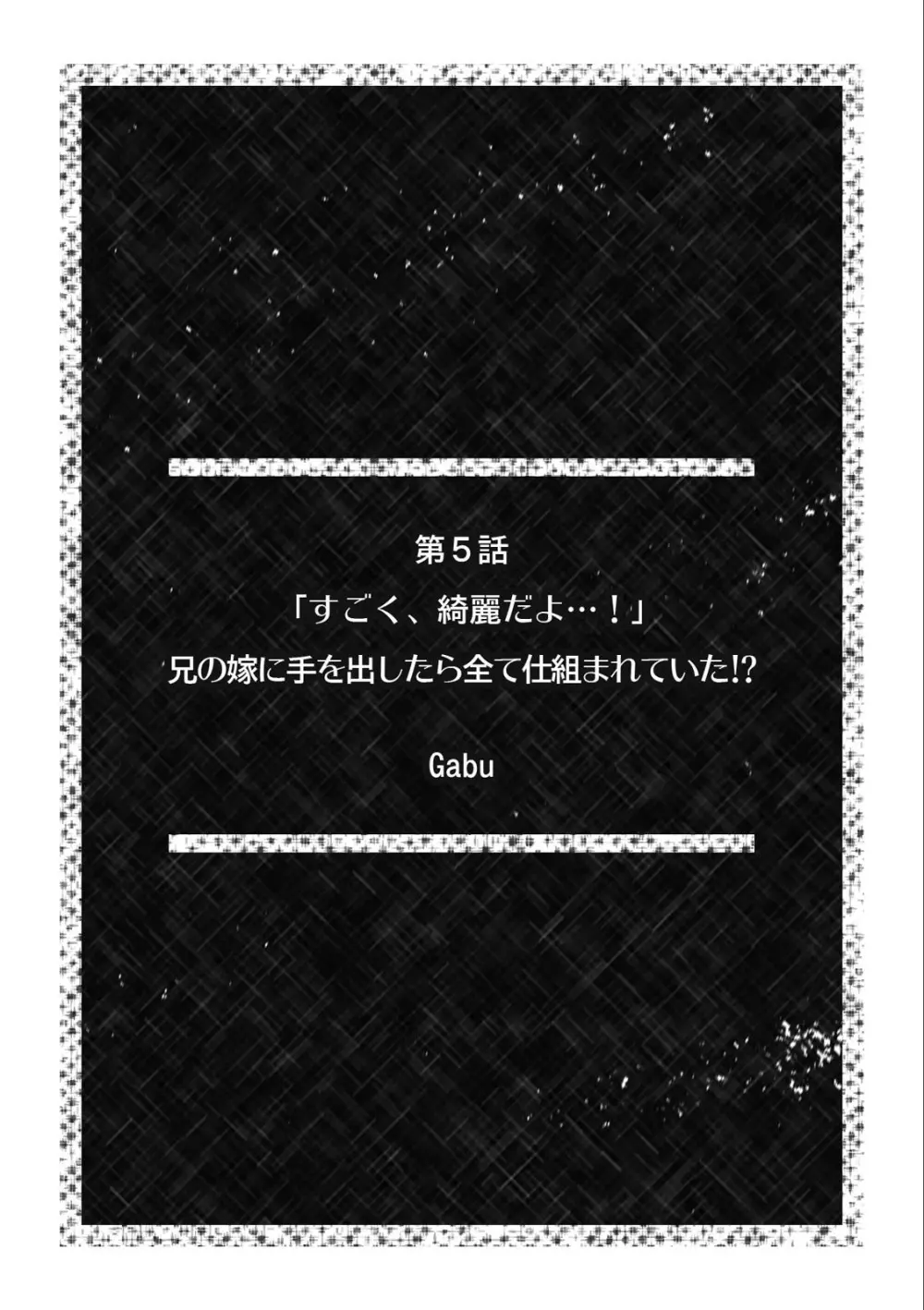 第５話

「すごく、綺麗だよ…！」

兄の嫁に手を出したら全て仕組まれていた!?

Gabu